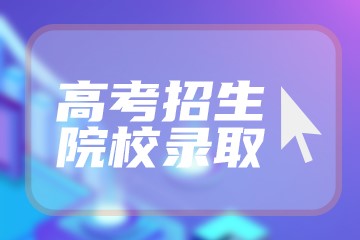 高考招生
院校录取